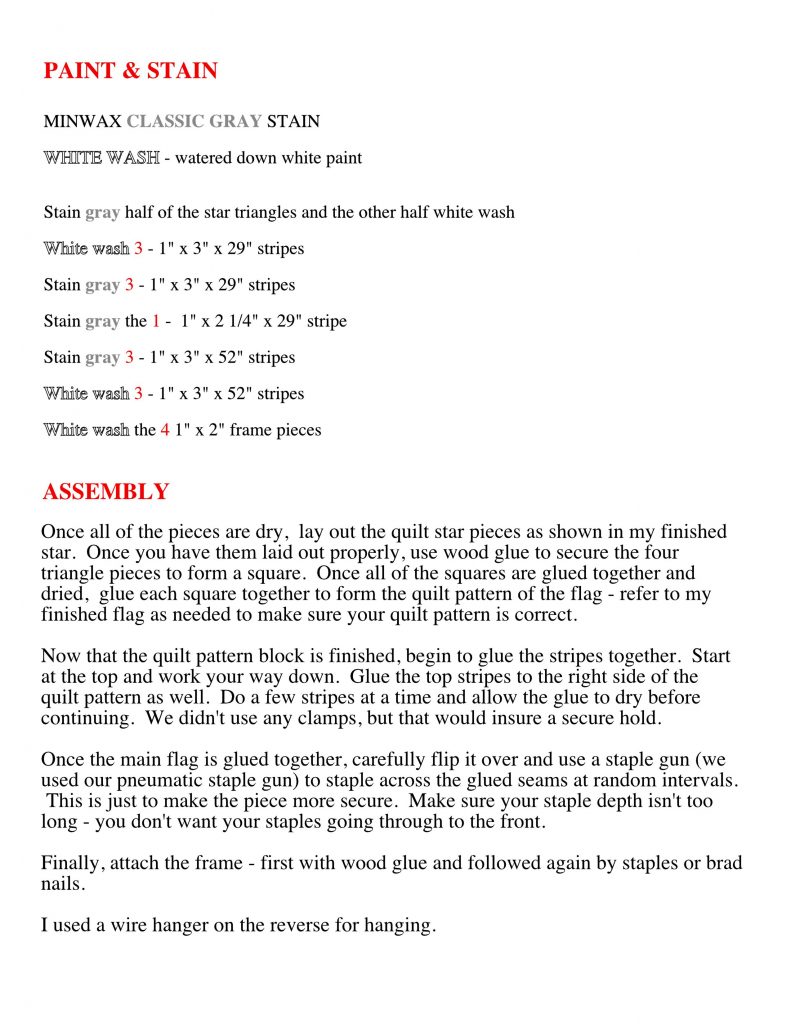 PAINT & STAIN

MINWAX CLASSIC GRAY STAIN

WHITE WASH - watered down white paint

Stain gray half of the star triangles and the other half white wash

White wash 3 - 1" x 3" x 29" stripes

Stain gray 3 - 1" x 3" x 29" stripes

Stain gray the 1 - 1" x 2 1/4" x 29" stripe

Stain gray 3 - 1" x 3" x 52" stripes

White wash 3 - 1" x 3" x 52" stripes

White wash the 4 1" x 2" frame pieces

ASSEMBLY

Once all of the pieces are dry, lay out the quilt star pieces as shown in my finished star. Once you have them laid out properly, use wood glue to secure the four triangle pieces to form a square. Once all of the squares are glued together and dried, glue each square together to form the quilt pattern of the flag - refer to my finished flag as needed to make sure your quilt pattern is correct.

Now that the quilt pattern block is finished, begin to glue the stripes together. Start at the top and work your way down. Glue the top stripes to the right side of the quilt pattern as well. Do a few stripes at a time and allow the glue to dry before continuing. We didn't use any clamps, but that would insure a secure hold.

Once the main flag is glued together, carefully flip it over and use a staple gun (we used our pneumatic staple gun) to staple across the glued seams at random intervals. This is just to make the piece more secure. Make sure your staple depth isn't too long - you don't want your staples going through to the front.

Finally, attach the frame - first with wood glue and followed again by staples or brad nails.

I used a wire hanger on the reverse for hanging.